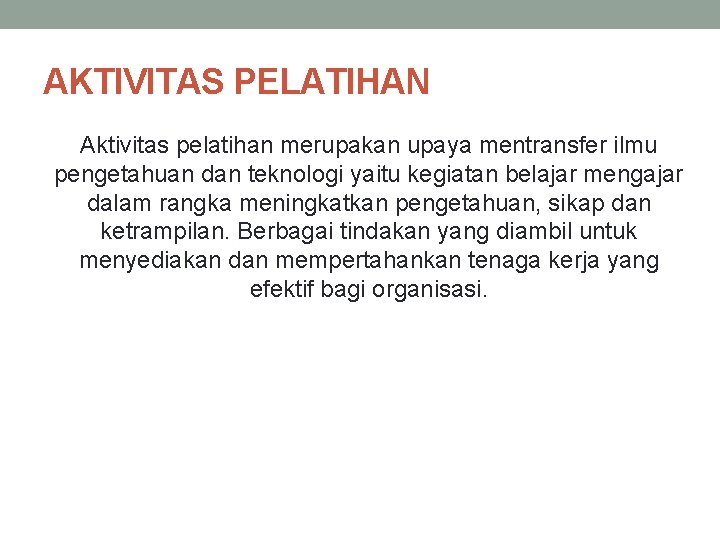 AKTIVITAS PELATIHAN

Aktivitas pelatihan merupakan upaya mentransfer ilmu pengetahuan dan teknologi yaitu kegiatan belajar mengajar dalam rangka meningkatkan pengetahuan, sikap dan ketrampilan. Berbagai tindakan yang diambil untuk menyediakan dan mempertahankan tenaga kerja yang efektif bagi organisasi.